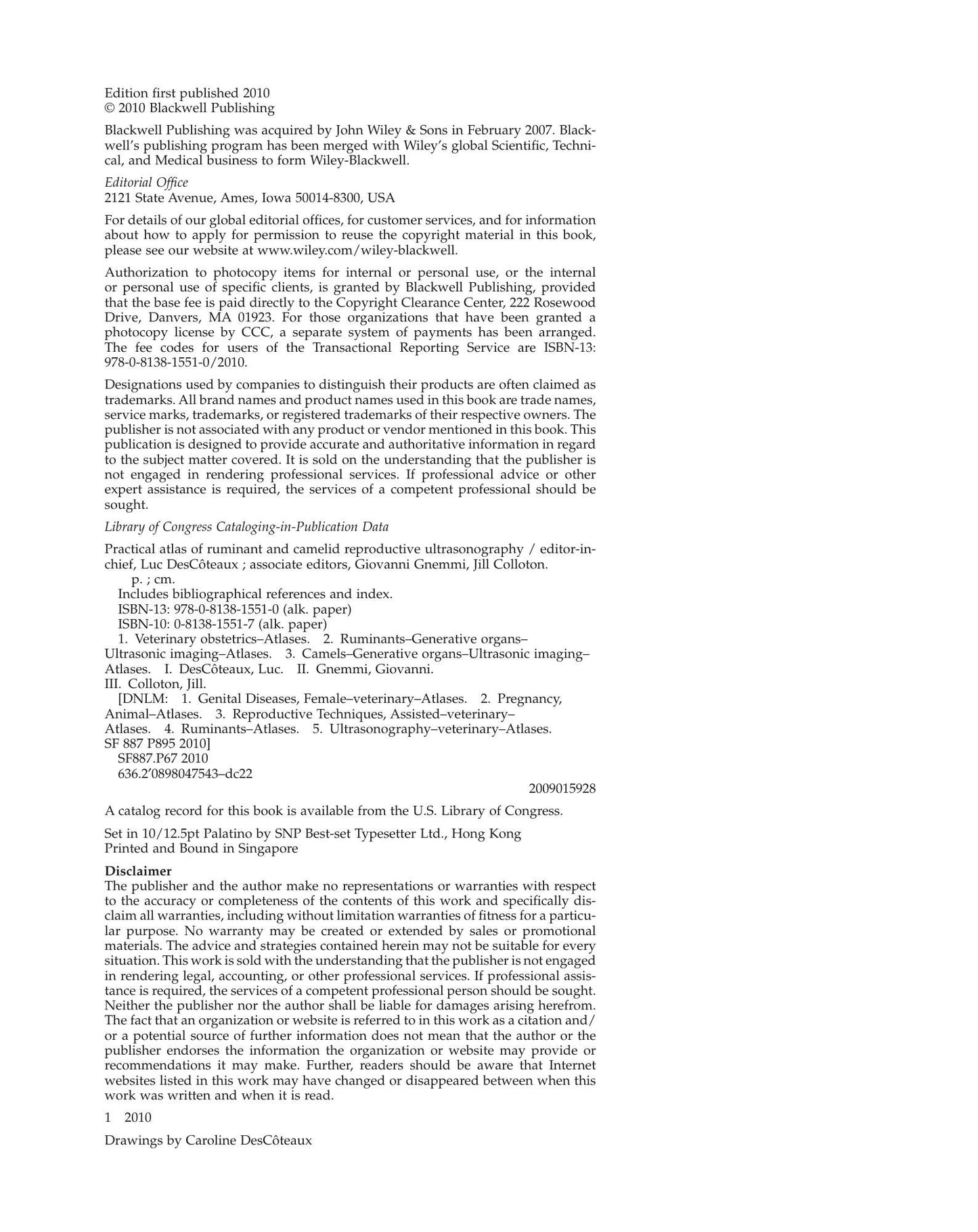 Edition first published 2010
© 2010 Blackwell Publishing

Blackwell Publishing was acquired by John Wiley & Sons in February 2007. Blackwell's publishing program has been merged with Wiley's global Scientific, Technical, and Medical business to form Wiley-Blackwell.

Editorial Office
2121 State Avenue, Ames, Iowa 50014-8300, USA

For details of our global editorial offices, for customer services, and for information about how to apply for permission to reuse the copyright material in this book, please see our website at www.wiley.com/wiley-blackwell.

Authorization to photocopy items for internal or personal use, or the internal or personal use of specific clients, is granted by Blackwell Publishing, provided that the base fee is paid directly to the Copyright Clearance Center, 222 Rosewood Drive, Danvers, MA 01923. For those organizations that have been granted a photocopy license by CCC, a separate system of payments has been arranged. The fee codes for users of the Transactional Reporting Service are ISBN-13: 978-0-8138-1551-0/2010.

Designations used by companies to distinguish their products are often claimed as trademarks. All brand names and product names used in this book are trade names, service marks, trademarks, or registered trademarks of their respective owners. The publisher is not associated with any product or vendor mentioned in this book. This publication is designed to provide accurate and authoritative information in regard to the subject matter covered. It is sold on the understanding that the publisher is not engaged in rendering professional services. If professional advice or other expert assistance is required, the services of a competent professional should be sought.

Library of Congress Cataloging-in-Publication Data

Practical atlas of ruminant and camelid reproductive ultrasonography / editor-in-chief, Luc DesCôteaux ; associate editors, Giovanni Gnemmi, Jill Colloton.
p. ; cm.
Includes bibliographical references and index.
ISBN-13: 978-0-8138-1551-0 (alk. paper)
ISBN-10: 0-8138-1551-7 (alk. paper)
1. Veterinary obstetrics–Atlases. 2. Ruminants–Generative organs–Ultrasonic imaging–Atlases. 3. Camels–Generative organs–Ultrasonic imaging–Atlases. I. DesCôteaux, Luc. II. Gnemmi, Giovanni. III. Colloton, Jill.
[DNLM: 1. Genital Diseases, Female–veterinary–Atlases. 2. Pregnancy, Animal–Atlases. 3. Reproductive Techniques, Assisted–veterinary–Atlases. 4. Ruminants–Atlases. 5. Ultrasonography–veterinary–Atlases. SF 887 P895 2010]
SF887.P67 2010
636.2'0898047543–dc22
2009015928

A catalog record for this book is available from the U.S. Library of Congress.

Set in 10/12.5pt Palatino by SNP Best-set Typesetter Ltd., Hong Kong
Printed and Bound in Singapore

Disclaimer
The publisher and the author make no representations or warranties with respect to the accuracy or completeness of the contents of this work and specifically disclaim all warranties, including without limitation warranties of fitness for a particular purpose. No warranty may be created or extended by sales or promotional materials. The advice and strategies contained herein may not be suitable for every situation. This work is sold with the understanding that the publisher is not engaged in rendering legal, accounting, or other professional services. If professional assistance is required, the services of a competent professional person should be sought. Neither the publisher nor the author shall be liable for damages arising herefrom. The fact that an organization or website is referred to in this work as a citation and/or a potential source of further information does not mean that the author or the publisher endorses the information the organization or website may provide or recommendations it may make. Further, readers should be aware that Internet websites listed in this work may have changed or disappeared between when this work was written and when it is read.

1 2010

Drawings by Caroline DesCôteaux